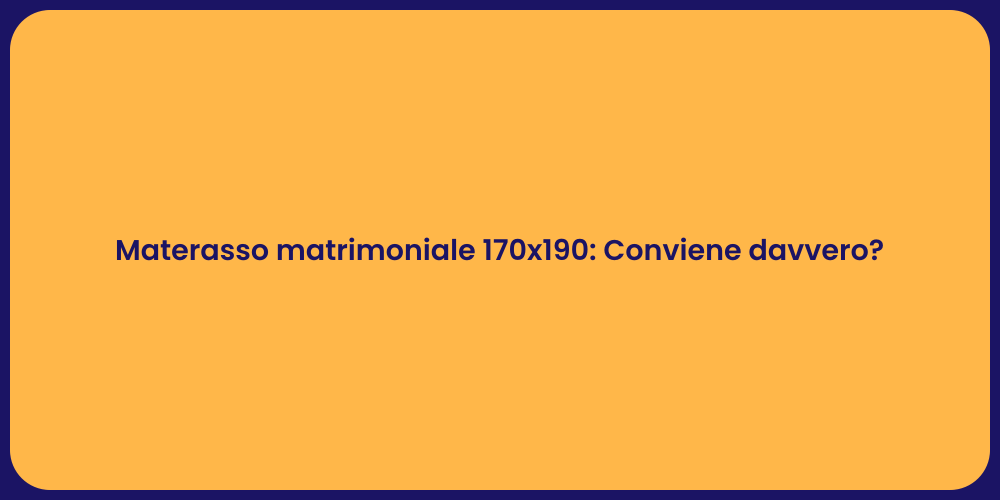 Materasso matrimoniale 170x190: Conviene davvero?